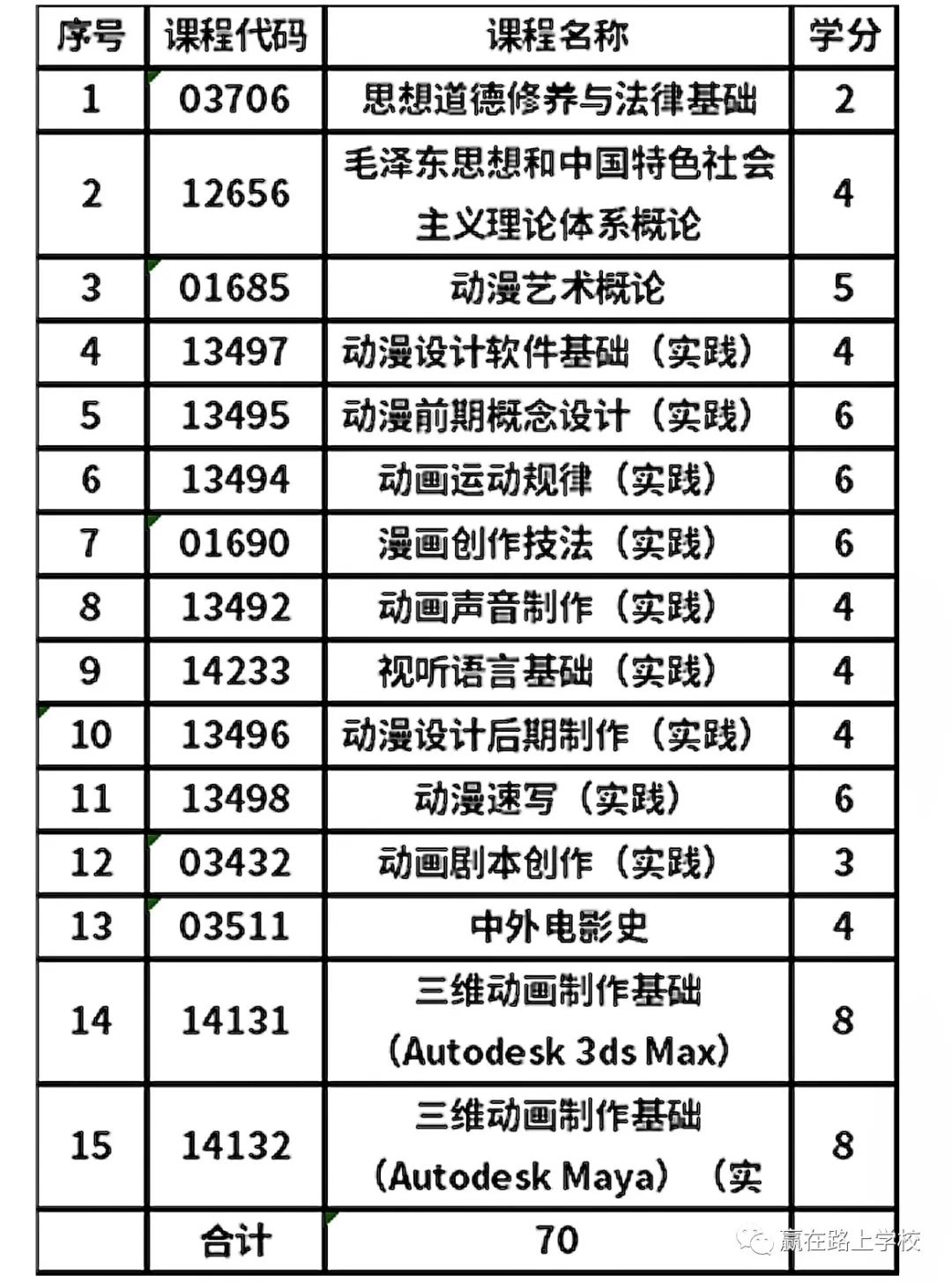 | 序号 | 课程代码 | 课程名称 | 学分 |
|---|---|---|---|
| 1 | 03706 | 思想道德修养与法律基础 | 2 |
| 2 | 12656 | 毛泽东思想和中国特色社会主义理论体系概论 | 4 |
| 3 | 01685 | 动漫艺术概论 | 5 |
| 4 | 13497 | 动漫设计软件基础（实践） | 4 |
| 5 | 13495 | 动漫前期概念设计（实践） | 6 |
| 6 | 13494 | 动画运动规律（实践） | 6 |
| 7 | 01690 | 漫画创作技法（实践） | 6 |
| 8 | 13492 | 动画声音制作（实践） | 4 |
| 9 | 14233 | 视听语言基础（实践） | 4 |
| 10 | 13496 | 动漫设计后期制作（实践） | 4 |
| 11 | 13498 | 动漫速写（实践） | 6 |
| 12 | 03432 | 动画剧本创作（实践） | 3 |
| 13 | 03511 | 中外电影史 | 4 |
| 14 | 14131 | 三维动画制作基础（Autodesk 3ds Max） | 8 |
| 15 | 14132 | 三维动画制作基础（Autodesk Maya）（实 | 8 |
|  | 合计 | 70 |  |

赢在路上学校